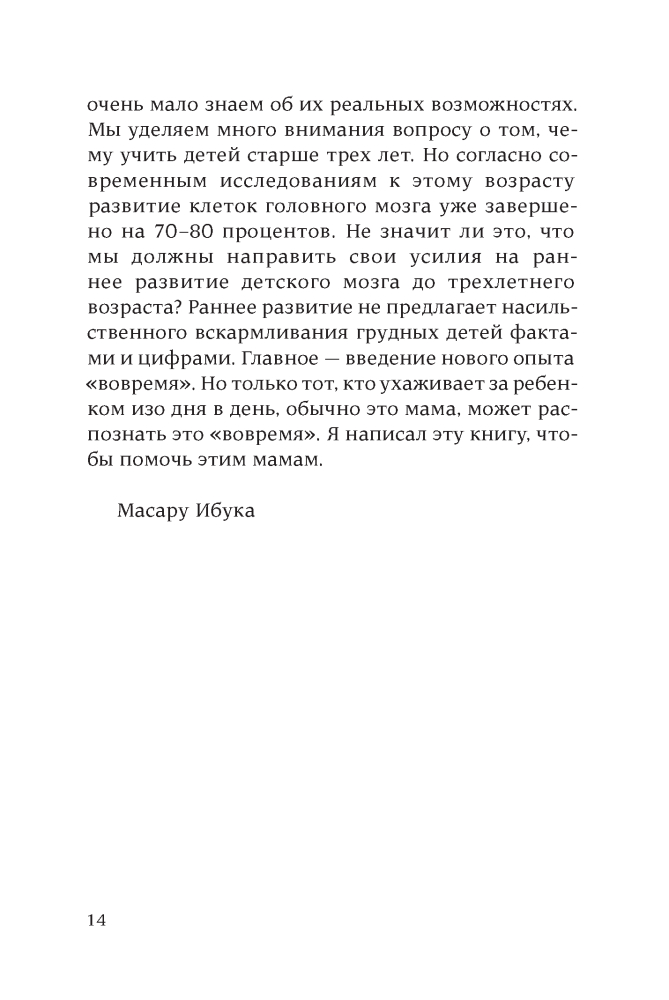 очень мало знаем об их реальных возможностях. Мы уделяем много внимания вопросу о том, чему учить детей старше трех лет. Но согласно современным исследованиям к этому возрасту развитие клеток головного мозга уже завершено на 70–80 процентов. Не значит ли это, что мы должны направить свои усилия на раннее развитие детского мозга до трехлетнего возраста? Раннее развитие не предлагает насильственного вскармливания грудных детей фактами и цифрами. Главное — введение нового опыта «вовремя». Но только тот, кто ухаживает за ребенком изо дня в день, обычно это мама, может распознать это «вовремя». Я написал эту книгу, чтобы помочь этим мамам.

Масару Ибука

14